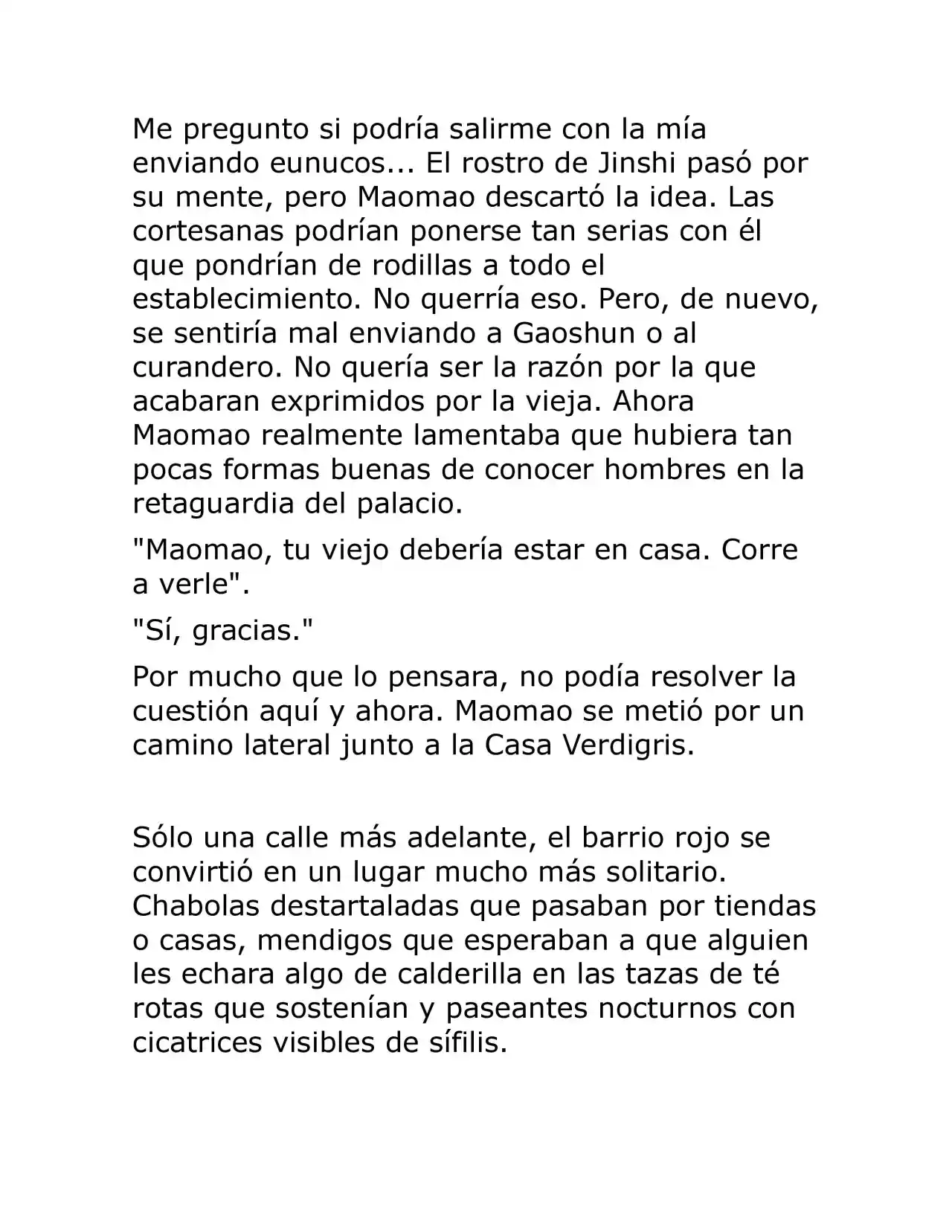 Me pregunto si podría salirme con la mía enviando eunucos... El rostro de Jinshi pasó por su mente, pero Maomao descartó la idea. Las cortesanas podrían ponerse tan serias con él que pondrían de rodillas a todo el establecimiento. No querría eso. Pero, de nuevo, se sentiría mal enviando a Gaoshun o al curandero. No quería ser la razón por la que acabaran exprimidos por la vieja. Ahora Maomao realmente lamentaba que hubiera tan pocas formas buenas de conocer hombres en la retaguardia del palacio.

"Maomao, tu viejo debería estar en casa. Corre a verle".

"Sí, gracias."

Por mucho que lo pensara, no podía resolver la cuestión aquí y ahora. Maomao se metió por un camino lateral junto a la Casa Verdigris.

Sólo una calle más adelante, el barrio rojo se convirtió en un lugar mucho más solitario. Chabolas destartaladas que pasaban por tiendas o casas, mendigos que esperaban a que alguien les echara algo de calderilla en las tazas de té rotas que sostenían y paseantes nocturnos con cicatrices visibles de sífilis.